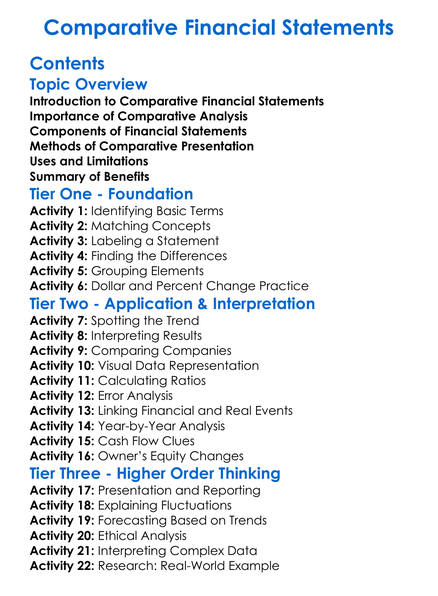 Comparative Financial Statements

Contents

Topic Overview

Introduction to Comparative Financial Statements
Importance of Comparative Analysis
Components of Financial Statements
Methods of Comparative Presentation
Uses and Limitations
Summary of Benefits

Tier One - Foundation

Activity 1: Identifying Basic Terms
Activity 2: Matching Concepts
Activity 3: Labeling a Statement
Activity 4: Finding the Differences
Activity 5: Grouping Elements
Activity 6: Dollar and Percent Change Practice

Tier Two - Application & Interpretation

Activity 7: Spotting the Trend
Activity 8: Interpreting Results
Activity 9: Comparing Companies
Activity 10: Visual Data Representation
Activity 11: Calculating Ratios
Activity 12: Error Analysis
Activity 13: Linking Financial and Real Events
Activity 14: Year-by-Year Analysis
Activity 15: Cash Flow Clues
Activity 16: Owner's Equity Changes

Tier Three - Higher Order Thinking

Activity 17: Presentation and Reporting
Activity 18: Explaining Fluctuations
Activity 19: Forecasting Based on Trends
Activity 20: Ethical Analysis
Activity 21: Interpreting Complex Data
Activity 22: Research: Real-World Example